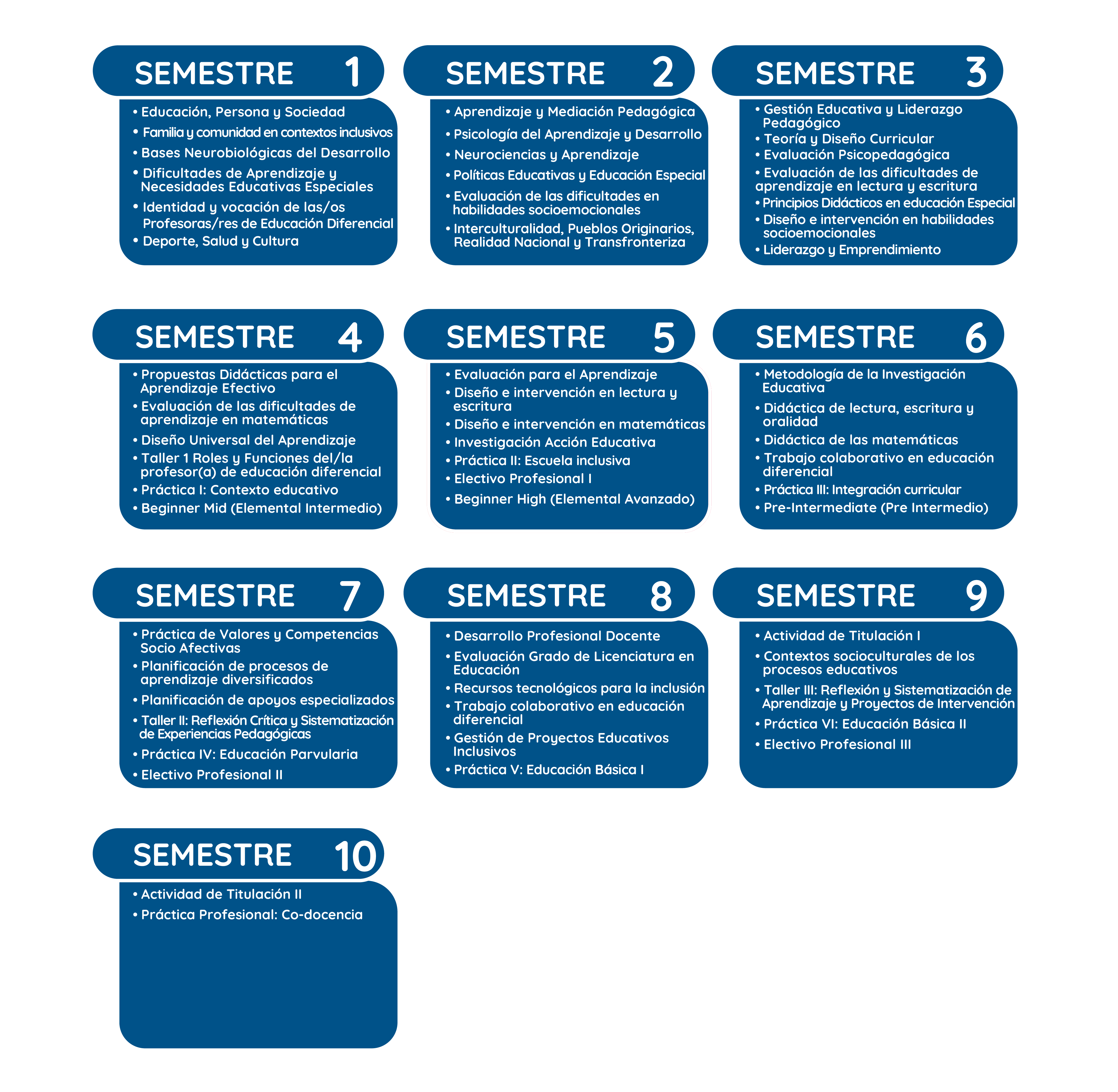 SEMESTRE 1

• Educación, Persona y Sociedad
• Familia y comunidad en contextos inclusivos
• Bases Neurobiológicas del Desarrollo
• Dificultades de Aprendizaje y Necesidades Educativas Especiales
• Identidad y vocación de las/os Profesoras/res de Educación Diferencial
• Deporte, Salud y Cultura

SEMESTRE 2

• Aprendizaje y Mediación Pedagógica
• Psicología del Aprendizaje y Desarrollo
• Neurociencias y Aprendizaje
• Políticas Educativas y Educación Especial
• Evaluación de las dificultades en habilidades socioemocionales
• Interculturalidad, Pueblos Originarios, Realidad Nacional y Transfronteriza

SEMESTRE 3

• Gestión Educativa y Liderazgo Pedagógico
• Teoría y Diseño Curricular
• Evaluación Psicopedagógica
• Evaluación de las dificultades de aprendizaje en lectura y escritura
• Principios Didácticos en educación Especial
• Diseño e intervención en habilidades socioemocionales
• Liderazgo y Emprendimiento

SEMESTRE 4

• Propuestas Didácticas para el Aprendizaje Efectivo
• Evaluación de las dificultades de aprendizaje en matemáticas
• Diseño Universal del Aprendizaje
• Taller 1 Roles y Funciones del/la profesor(a) de educación diferencial
• Práctica I: Contexto educativo
• Beginner Mid (Elemental Intermedio)

SEMESTRE 5

• Evaluación para el Aprendizaje
• Diseño e intervención en lectura y escritura
• Diseño e intervención en matemáticas
• Investigación Acción Educativa
• Práctica II: Escuela inclusiva
• Electivo Profesional I
• Beginner High (Elemental Avanzado)

SEMESTRE 6

• Metodología de la Investigación Educativa
• Didáctica de lectura, escritura y oralidad
• Didáctica de las matemáticas
• Trabajo colaborativo en educación diferencial
• Práctica III: Integración curricular
• Pre-Intermediate (Pre Intermedio)

SEMESTRE 7

• Práctica de Valores y Competencias Socio Afectivas
• Planificación de procesos de aprendizaje diversificados
• Planificación de apoyos especializados
• Taller II: Reflexión Crítica y Sistematización de Experiencias Pedagógicas
• Práctica IV: Educación Parvularia
• Electivo Profesional II

SEMESTRE 8

• Desarrollo Profesional Docente
• Evaluación Grado de Licenciatura en Educación
• Recursos tecnológicos para la inclusión
• Trabajo colaborativo en educación diferencial
• Gestión de Proyectos Educativos Inclusivos
• Práctica V: Educación Básica I

SEMESTRE 9

• Actividad de Titulación I
• Contextos socioculturales de los procesos educativos
• Taller III: Reflexión y Sistematización de Aprendizaje y Proyectos de Intervención
• Práctica VI: Educación Básica II
• Electivo Profesional III

SEMESTRE 10

• Actividad de Titulación II
• Práctica Profesional: Co-docencia